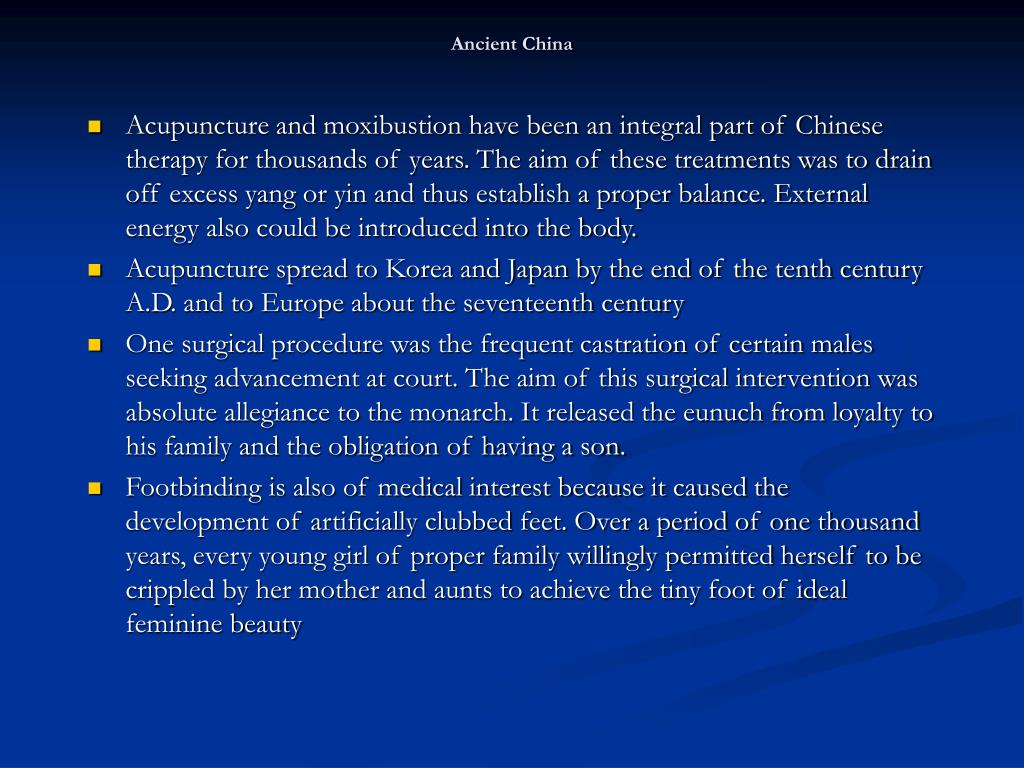 Ancient China

- Acupuncture and moxibustion have been an integral part of Chinese therapy for thousands of years. The aim of these treatments was to drain off excess yang or yin and thus establish a proper balance. External energy also could be introduced into the body.
- Acupuncture spread to Korea and Japan by the end of the tenth century A.D. and to Europe about the seventeenth century
- One surgical procedure was the frequent castration of certain males seeking advancement at court. The aim of this surgical intervention was absolute allegiance to the monarch. It released the eunuch from loyalty to his family and the obligation of having a son.
- Footbinding is also of medical interest because it caused the development of artificially clubbed feet. Over a period of one thousand years, every young girl of proper family willingly permitted herself to be crippled by her mother and aunts to achieve the tiny foot of ideal feminine beauty